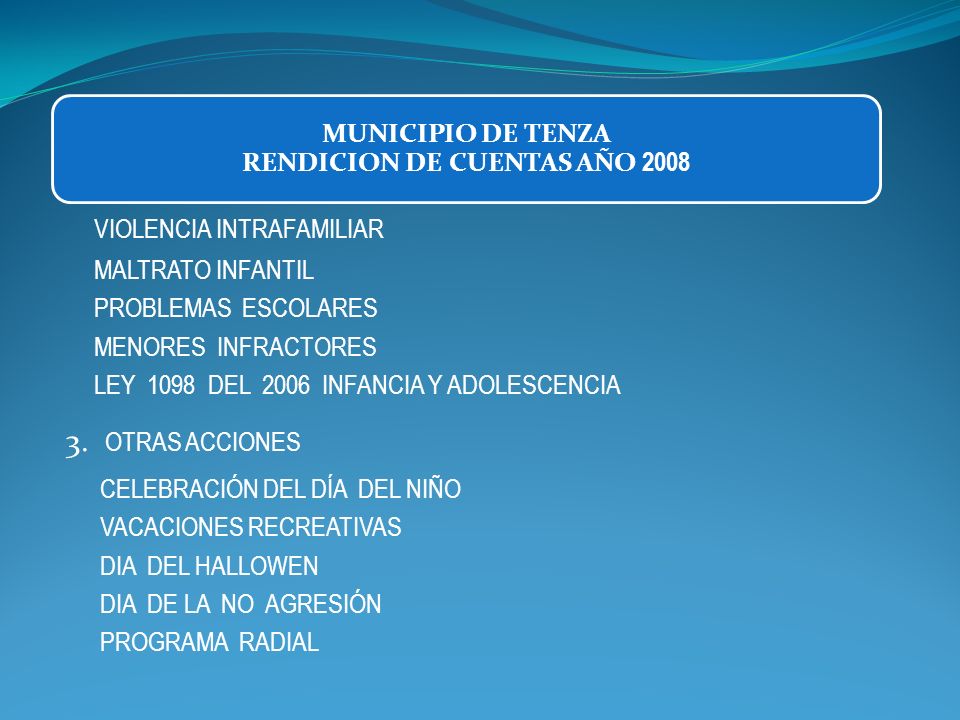 MUNICIPIO DE TENZA
RENDICION DE CUENTAS AÑO 2008

VIOLENCIA INTRAFAMILIAR
MALTRATO INFANTIL
PROBLEMAS ESCOLARES
MENORES INFRACTORES
LEY 1098 DEL 2006 INFANCIA Y ADOLESCENCIA

3. OTRAS ACCIONES

CELEBRACIÓN DEL DÍA DEL NIÑO
VACACIONES RECREATIVAS
DIA DEL HALLOWEN
DIA DE LA NO AGRESIÓN
PROGRAMA RADIAL